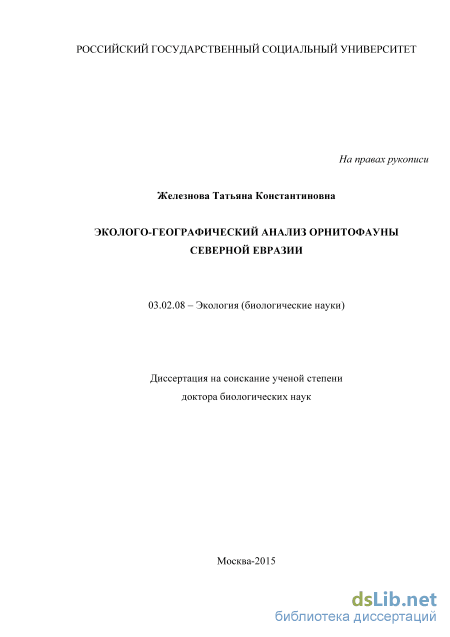 РОССИЙСКИЙ ГОСУДАРСТВЕННЫЙ СОЦИАЛЬНЫЙ УНИВЕРСИТЕТ

На правах рукописи

Железнова Татьяна Константиновна

ЭКОЛОГО-ГЕОГРАФИЧЕСКИЙ АНАЛИЗ ОРНИТОФАУНЫ СЕВЕРНОЙ ЕВРАЗИИ

03.02.08 – Экология (биологические науки)

Диссертация на соискание ученой степени доктора биологических наук

Москва-2015

dsLib.net
библиотека диссертаций